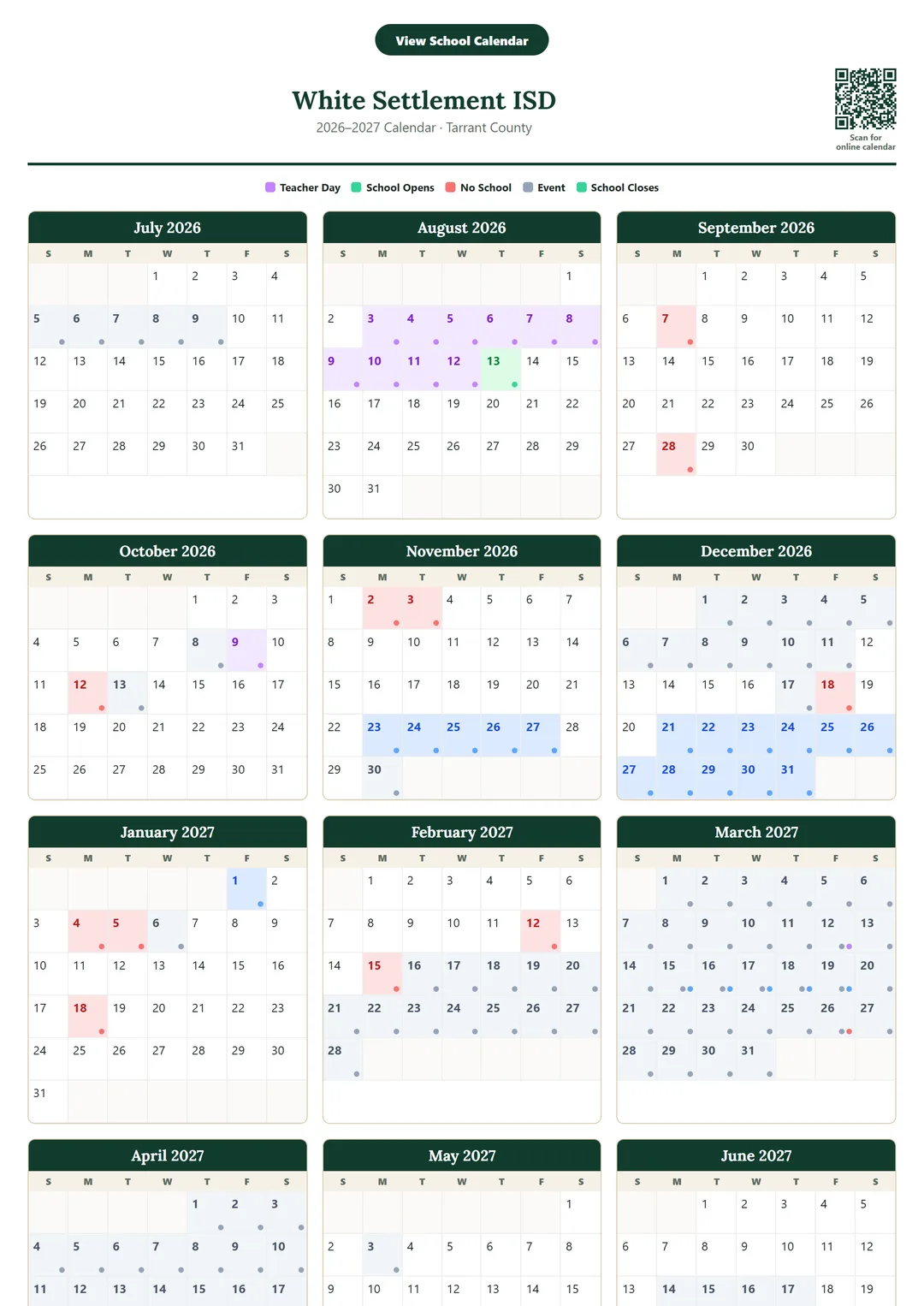 View School Calendar

White Settlement ISD
2026–2027 Calendar · Tarrant County

Scan for online calendar

Teacher Day  School Opens  No School  Event  School Closes

July 2026

| S | M | T | W | T | F | S |
|---|---|---|---|---|---|---|
| | | | 1 | 2 | 3 | 4 |
| 5 | 6 | 7 | 8 | 9 | 10 | 11 |
| 12 | 13 | 14 | 15 | 16 | 17 | 18 |
| 19 | 20 | 21 | 22 | 23 | 24 | 25 |
| 26 | 27 | 28 | 29 | 30 | 31 | |

August 2026

| S | M | T | W | T | F | S |
|---|---|---|---|---|---|---|
| | | | | | | 1 |
| 2 | 3 | 4 | 5 | 6 | 7 | 8 |
| 9 | 10 | 11 | 12 | 13 | 14 | 15 |
| 16 | 17 | 18 | 19 | 20 | 21 | 22 |
| 23 | 24 | 25 | 26 | 27 | 28 | 29 |
| 30 | 31 | | | | | |

September 2026

| S | M | T | W | T | F | S |
|---|---|---|---|---|---|---|
| | | 1 | 2 | 3 | 4 | 5 |
| 6 | 7 | 8 | 9 | 10 | 11 | 12 |
| 13 | 14 | 15 | 16 | 17 | 18 | 19 |
| 20 | 21 | 22 | 23 | 24 | 25 | 26 |
| 27 | 28 | 29 | 30 | | | |

October 2026

| S | M | T | W | T | F | S |
|---|---|---|---|---|---|---|
| | | | | 1 | 2 | 3 |
| 4 | 5 | 6 | 7 | 8 | 9 | 10 |
| 11 | 12 | 13 | 14 | 15 | 16 | 17 |
| 18 | 19 | 20 | 21 | 22 | 23 | 24 |
| 25 | 26 | 27 | 28 | 29 | 30 | 31 |

November 2026

| S | M | T | W | T | F | S |
|---|---|---|---|---|---|---|
| 1 | 2 | 3 | 4 | 5 | 6 | 7 |
| 8 | 9 | 10 | 11 | 12 | 13 | 14 |
| 15 | 16 | 17 | 18 | 19 | 20 | 21 |
| 22 | 23 | 24 | 25 | 26 | 27 | 28 |
| 29 | 30 | | | | | |

December 2026

| S | M | T | W | T | F | S |
|---|---|---|---|---|---|---|
| | | 1 | 2 | 3 | 4 | 5 |
| 6 | 7 | 8 | 9 | 10 | 11 | 12 |
| 13 | 14 | 15 | 16 | 17 | 18 | 19 |
| 20 | 21 | 22 | 23 | 24 | 25 | 26 |
| 27 | 28 | 29 | 30 | 31 | | |

January 2027

| S | M | T | W | T | F | S |
|---|---|---|---|---|---|---|
| | | | | | 1 | 2 |
| 3 | 4 | 5 | 6 | 7 | 8 | 9 |
| 10 | 11 | 12 | 13 | 14 | 15 | 16 |
| 17 | 18 | 19 | 20 | 21 | 22 | 23 |
| 24 | 25 | 26 | 27 | 28 | 29 | 30 |
| 31 | | | | | | |

February 2027

| S | M | T | W | T | F | S |
|---|---|---|---|---|---|---|
| | 1 | 2 | 3 | 4 | 5 | 6 |
| 7 | 8 | 9 | 10 | 11 | 12 | 13 |
| 14 | 15 | 16 | 17 | 18 | 19 | 20 |
| 21 | 22 | 23 | 24 | 25 | 26 | 27 |
| 28 | | | | | | |

March 2027

| S | M | T | W | T | F | S |
|---|---|---|---|---|---|---|
| | 1 | 2 | 3 | 4 | 5 | 6 |
| 7 | 8 | 9 | 10 | 11 | 12 | 13 |
| 14 | 15 | 16 | 17 | 18 | 19 | 20 |
| 21 | 22 | 23 | 24 | 25 | 26 | 27 |
| 28 | 29 | 30 | 31 | | | |

April 2027

| S | M | T | W | T | F | S |
|---|---|---|---|---|---|---|
| | | | | 1 | 2 | 3 |
| 4 | 5 | 6 | 7 | 8 | 9 | 10 |
| 11 | 12 | 13 | 14 | 15 | 16 | 17 |

May 2027

| S | M | T | W | T | F | S |
|---|---|---|---|---|---|---|
| | | | | | | 1 |
| 2 | 3 | 4 | 5 | 6 | 7 | 8 |
| 9 | 10 | 11 | 12 | 13 | 14 | 15 |

June 2027

| S | M | T | W | T | F | S |
|---|---|---|---|---|---|---|
| | | 1 | 2 | 3 | 4 | 5 |
| 6 | 7 | 8 | 9 | 10 | 11 | 12 |
| 13 | 14 | 15 | 16 | 17 | 18 | 19 |